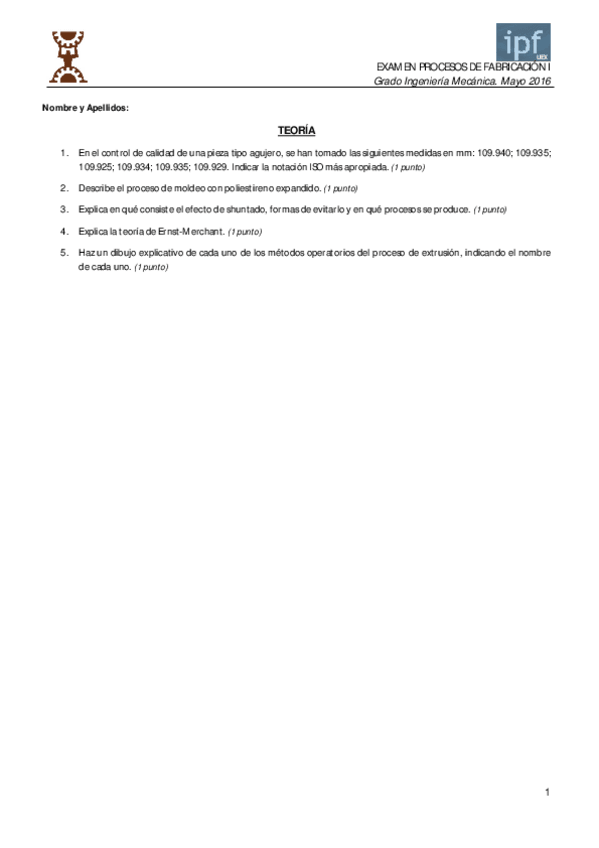 ipf
uex

EXAMEN PROCESOS DE FABRICACIÓN I
Grado Ingeniería Mecánica. Mayo 2016

Nombre y Apellidos:

TEORÍA

1. En el control de calidad de una pieza tipo agujero, se han tomado las siguientes medidas en mm: 109.940; 109.935; 109.925; 109.934; 109.935; 109.929. Indicar la notación ISO más apropiada. (1 punto)

2. Describe el proceso de moldeo con poliestireno expandido. (1 punto)

3. Explica en qué consiste el efecto de shuntado, formas de evitarlo y en qué procesos se produce. (1 punto)

4. Explica la teoría de Ernst-Merchant. (1 punto)

5. Haz un dibujo explicativo de cada uno de los métodos operatorios del proceso de extrusión, indicando el nombre de cada uno. (1 punto)

1